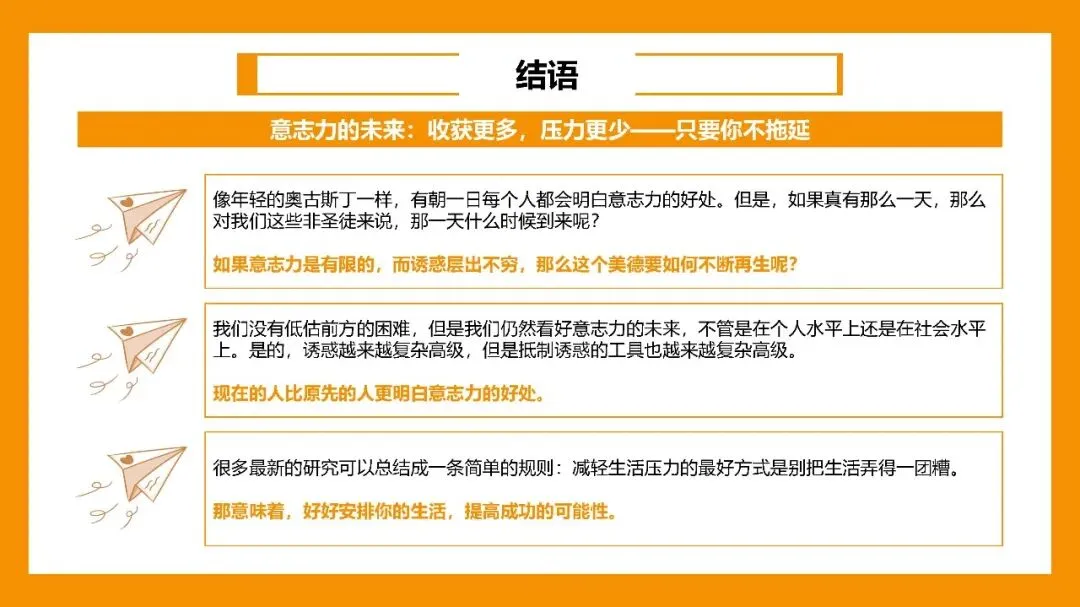 结语

意志力的未来：收获更多，压力更少——只要你不拖延

像年轻的奥古斯丁一样，有朝一日每个人都会明白意志力的好处。但是，如果真有那么一天，那么对我们这些非圣徒来说，那一天什么时候到来呢？

如果意志力是有限的，而诱惑层出不穷，那么这个美德要如何不断再生呢？

我们没有低估前方的困难，但是我们仍然看好意志力的未来，不管是在个人水平上还是在社会水平上。是的，诱惑越来越复杂高级，但是抵制诱惑的工具也越来越复杂高级。

现在的人比原先的人更明白意志力的好处。

很多最新的研究可以总结成一条简单的规则：减轻生活压力的最好方式是别把生活弄得一团糟。

那意味着，好好安排你的生活，提高成功的可能性。